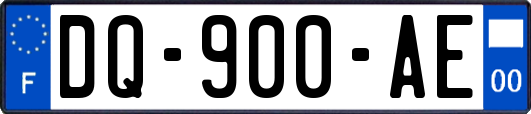 F
DQ-900-AE
00